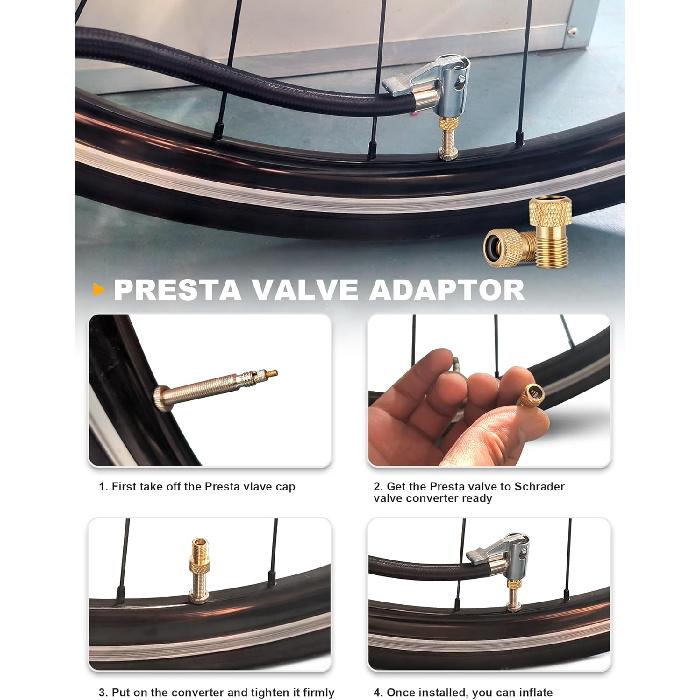 PRESTA VALVE ADAPTOR

1. First take off the Presta vlave cap

2. Get the Presta valve to Schrader valve converter ready

3. Put on the converter and tighten it firmly

4. Once installed, you can inflate